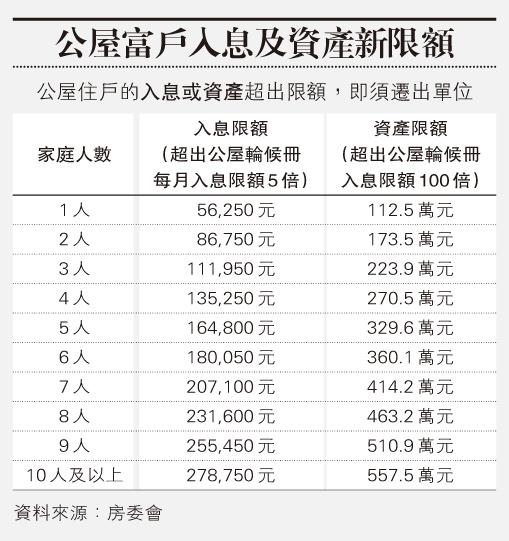 公屋富戶入息及資產新限額

公屋住戶的入息或資產超出限額，即須遷出單位

| 家庭人數 | 入息限額（超出公屋輪候冊每月入息限額5倍） | 資產限額（超出公屋輪候冊入息限額100倍） |
|---|---|---|
| 1人 | 56,250元 | 112.5萬元 |
| 2人 | 86,750元 | 173.5萬元 |
| 3人 | 111,950元 | 223.9萬元 |
| 4人 | 135,250元 | 270.5萬元 |
| 5人 | 164,800元 | 329.6萬元 |
| 6人 | 180,050元 | 360.1萬元 |
| 7人 | 207,100元 | 414.2萬元 |
| 8人 | 231,600元 | 463.2萬元 |
| 9人 | 255,450元 | 510.9萬元 |
| 10人及以上 | 278,750元 | 557.5萬元 |

資料來源：房委會